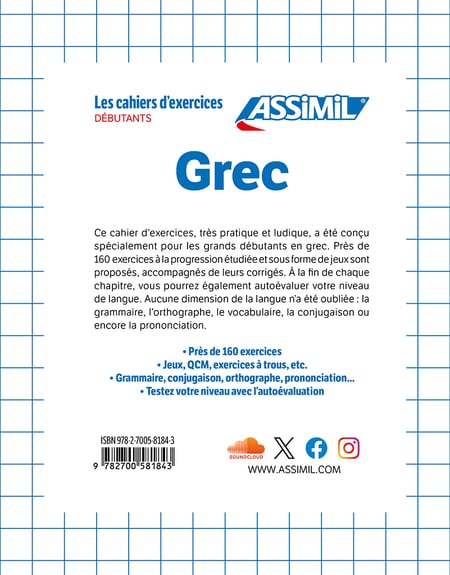 Les cahiers d'exercices
DÉBUTANTS

ASSiMiL

Grec

Ce cahier d'exercices, très pratique et ludique, a été conçu spécialement pour les grands débutants en grec. Près de 160 exercices à la progression étudiée et sous forme de jeux sont proposés, accompagnés de leurs corrigés. À la fin de chaque chapitre, vous pourrez également autoévaluer votre niveau de langue. Aucune dimension de la langue n'a été oubliée : la grammaire, l'orthographe, le vocabulaire, la conjugaison ou encore la prononciation.

• Près de 160 exercices
• Jeux, QCM, exercices à trous, etc.
• Grammaire, conjugaison, orthographe, prononciation...
• Testez votre niveau avec l'autoévaluation

ISBN 978-2-7005-8184-3
9 782700 581843

SOUNDCLOUD

WWW.ASSIMIL.COM